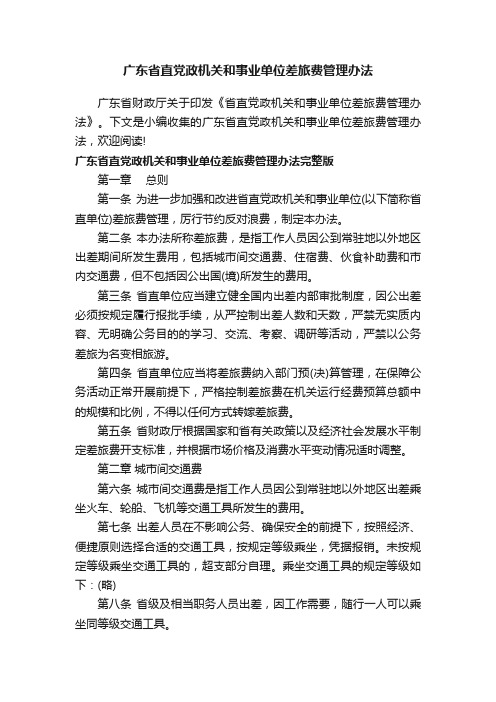 广东省直党政机关和事业单位差旅费管理办法

广东省财政厅关于印发《省直党政机关和事业单位差旅费管理办法》。下文是小编收集的广东省直党政机关和事业单位差旅费管理办法，欢迎阅读!

广东省直党政机关和事业单位差旅费管理办法完整版

第一章 总则

第一条 为进一步加强和改进省直党政机关和事业单位(以下简称省直单位)差旅费管理，厉行节约反对浪费，制定本办法。

第二条 本办法所称差旅费，是指工作人员因公到常驻地以外地区出差期间所发生费用，包括城市间交通费、住宿费、伙食补助费和市内交通费，但不包括因公出国(境)所发生的费用。

第三条 省直单位应当建立健全国内出差内部审批制度，因公出差必须按规定履行报批手续，从严控制出差人数和天数，严禁无实质内容、无明确公务目的的学习、交流、考察、调研等活动，严禁以公务差旅为名变相旅游。

第四条 省直单位应当将差旅费纳入部门预(决)算管理，在保障公务活动正常开展前提下，严格控制差旅费在机关运行经费预算总额中的规模和比例，不得以任何方式转嫁差旅费。

第五条 省财政厅根据国家和省有关政策以及经济社会发展水平制定差旅费开支标准，并根据市场价格及消费水平变动情况适时调整。

第二章 城市间交通费

第六条 城市间交通费是指工作人员因公到常驻地以外地区出差乘坐火车、轮船、飞机等交通工具所发生的费用。

第七条 出差人员在不影响公务、确保安全的前提下，按照经济、便捷原则选择合适的交通工具，按规定等级乘坐，凭据报销。未按规定等级乘坐交通工具的，超支部分自理。乘坐交通工具的规定等级如下：(略)

第八条 省级及相当职务人员出差，因工作需要，随行一人可以乘坐同等级交通工具。